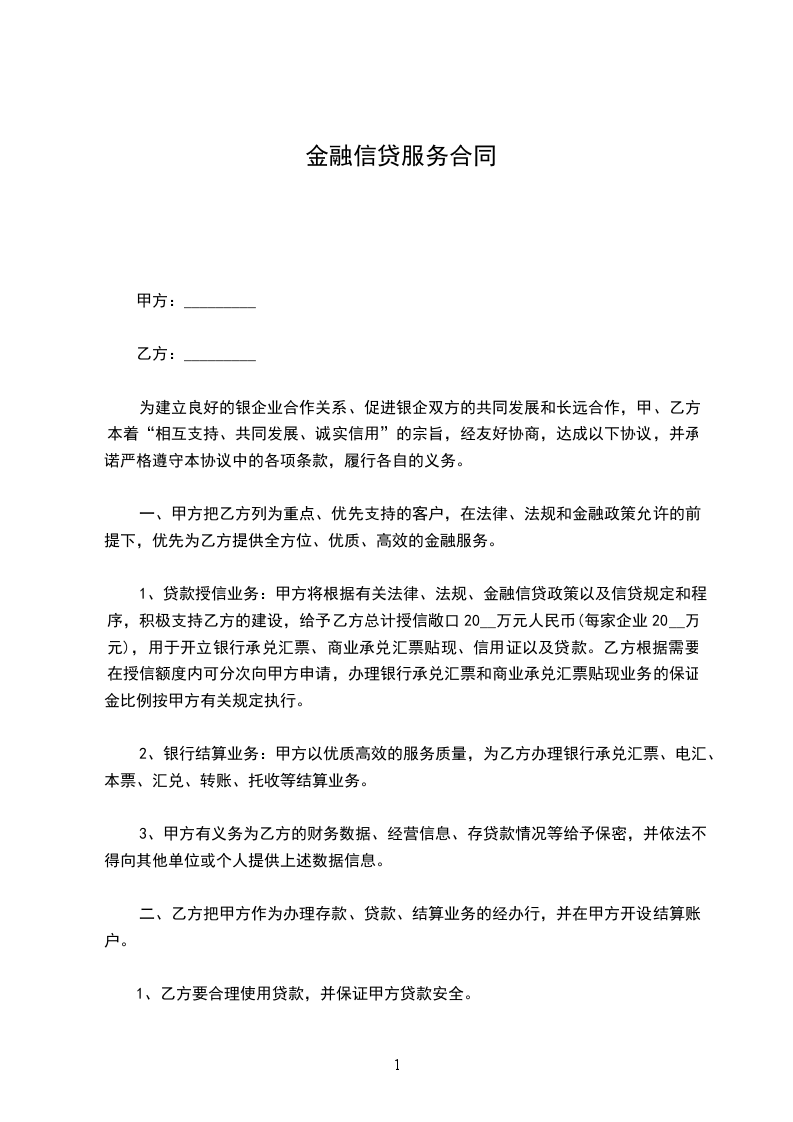 金融信贷服务合同

甲方：_________

乙方：_________

为建立良好的银企业合作关系、促进银企双方的共同发展和长远合作，甲、乙方本着“相互支持、共同发展、诚实信用”的宗旨，经友好协商，达成以下协议，并承诺严格遵守本协议中的各项条款，履行各自的义务。

一、甲方把乙方列为重点、优先支持的客户，在法律、法规和金融政策允许的前提下，优先为乙方提供全方位、优质、高效的金融服务。

1、贷款授信业务：甲方将根据有关法律、法规、金融信贷政策以及信贷规定和程序，积极支持乙方的建设，给予乙方总计授信敞口 20__万元人民币(每家企业 20__万元)，用于开立银行承兑汇票、商业承兑汇票贴现、信用证以及贷款。乙方根据需要在授信额度内可分次向甲方申请，办理银行承兑汇票和商业承兑汇票贴现业务的保证金比例按甲方有关规定执行。

2、银行结算业务：甲方以优质高效的服务质量，为乙方办理银行承兑汇票、电汇、本票、汇兑、转账、托收等结算业务。

3、甲方有义务为乙方的财务数据、经营信息、存贷款情况等给予保密，并依法不得向其他单位或个人提供上述数据信息。

二、乙方把甲方作为办理存款、贷款、结算业务的经办行，并在甲方开设结算账户。

1、乙方要合理使用贷款，并保证甲方贷款安全。

1